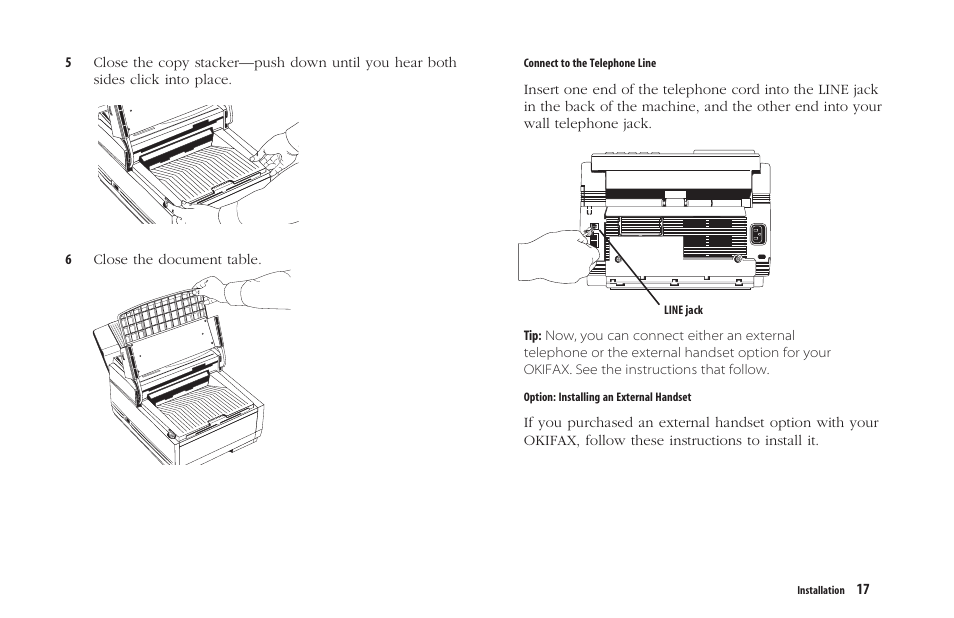 5 Close the copy stacker—push down until you hear both sides click into place.

6 Close the document table.

Connect to the Telephone Line

Insert one end of the telephone cord into the LINE jack in the back of the machine, and the other end into your wall telephone jack.

LINE jack

Tip: Now, you can connect either an external telephone or the external handset option for your OKIFAX. See the instructions that follow.

Option: Installing an External Handset

If you purchased an external handset option with your OKIFAX, follow these instructions to install it.

Installation 17